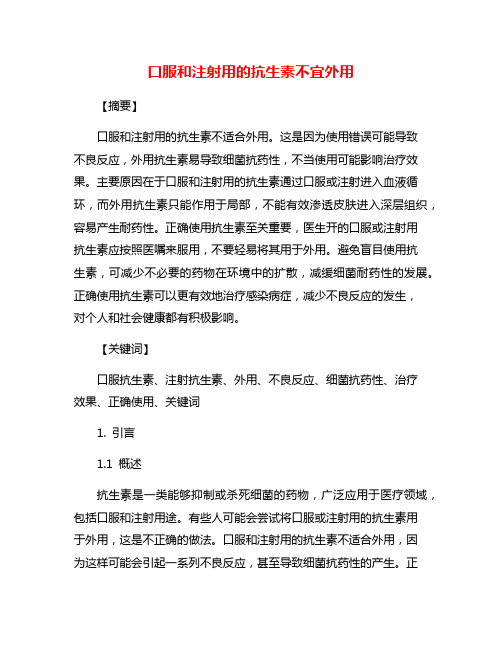 口服和注射用的抗生素不宜外用

【摘要】

口服和注射用的抗生素不适合外用。这是因为使用错误可能导致不良反应，外用抗生素易导致细菌抗药性，不当使用可能影响治疗效果。主要原因在于口服和注射用的抗生素通过口服或注射进入血液循环，而外用抗生素只能作用于局部，不能有效渗透皮肤进入深层组织，容易产生耐药性。正确使用抗生素至关重要，医生开的口服或注射用抗生素应按照医嘱来服用，不要轻易将其用于外用。避免盲目使用抗生素，可减少不必要的药物在环境中的扩散，减缓细菌耐药性的发展。正确使用抗生素可以更有效地治疗感染病症，减少不良反应的发生，对个人和社会健康都有积极影响。

【关键词】

口服抗生素、注射抗生素、外用、不良反应、细菌抗药性、治疗效果、正确使用、关键词

1. 引言

1.1 概述

抗生素是一类能够抑制或杀死细菌的药物，广泛应用于医疗领域，包括口服和注射用途。有些人可能会尝试将口服或注射用的抗生素用于外用，这是不正确的做法。口服和注射用的抗生素不适合外用，因为这样可能会引起一系列不良反应，甚至导致细菌抗药性的产生。正